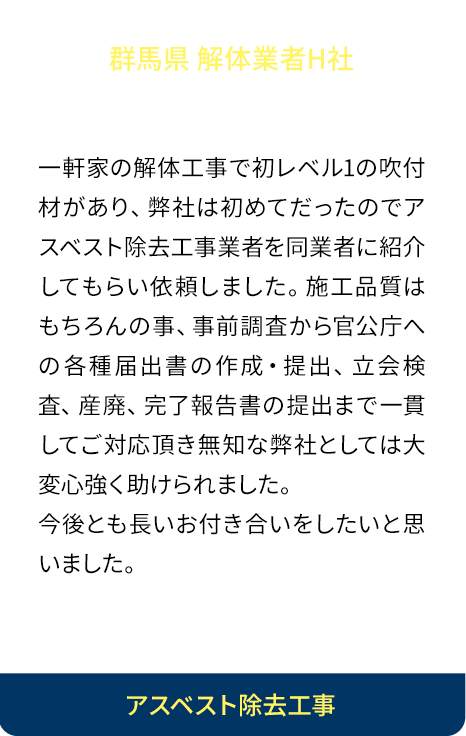 群馬県 解体業者H社

一軒家の解体工事で初レベル1の吹付材があり、弊社は初めてだったのでアスベスト除去工事業者を同業者に紹介してもらい依頼しました。施工品質はもちろんの事、事前調査から官公庁への各種届出書の作成・提出、立会検査、産廃、完了報告書の提出まで一貫してご対応頂き無知な弊社としては大変心強く助けられました。
今後とも長いお付き合いをしたいと思いました。

アスベスト除去工事